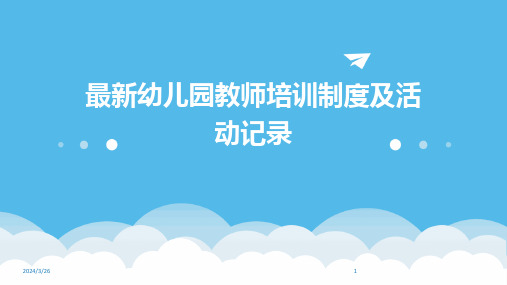 最新幼儿园教师培训制度及活动记录

2024/3/26

1